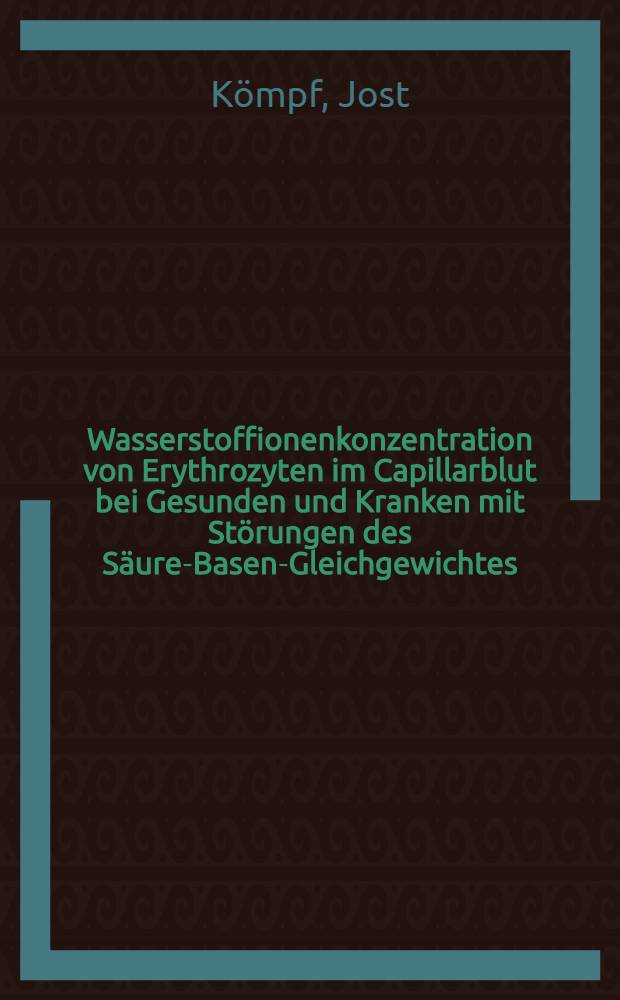 Kömpf, Jost

Wasserstoffionenkonzentration von Erythrozyten im Capillarblut bei Gesunden und Kranken mit Störungen des Säure-Basen-Gleichgewichtes